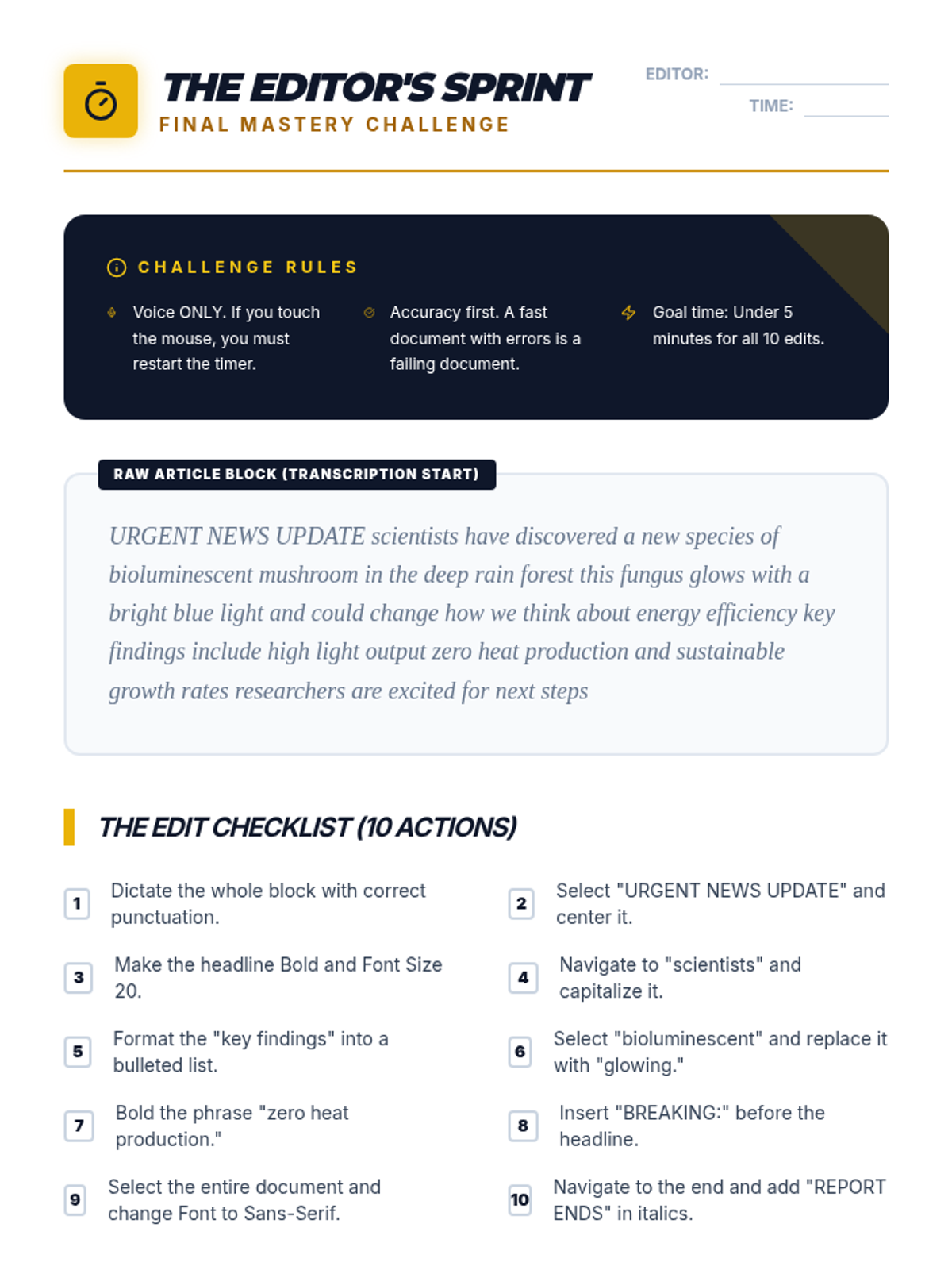 THE EDITOR'S SPRINT
FINAL MASTERY CHALLENGE

EDITOR:
TIME:

CHALLENGE RULES

Voice ONLY. If you touch the mouse, you must restart the timer.

Accuracy first. A fast document with errors is a failing document.

Goal time: Under 5 minutes for all 10 edits.

RAW ARTICLE BLOCK (TRANSCRIPTION START)

URGENT NEWS UPDATE scientists have discovered a new species of bioluminescent mushroom in the deep rain forest this fungus glows with a bright blue light and could change how we think about energy efficiency key findings include high light output zero heat production and sustainable growth rates researchers are excited for next steps

THE EDIT CHECKLIST (10 ACTIONS)

1 Dictate the whole block with correct punctuation.

2 Select "URGENT NEWS UPDATE" and center it.

3 Make the headline Bold and Font Size 20.

4 Navigate to "scientists" and capitalize it.

5 Format the "key findings" into a bulleted list.

6 Select "bioluminescent" and replace it with "glowing."

7 Bold the phrase "zero heat production."

8 Insert "BREAKING:" before the headline.

9 Select the entire document and change Font to Sans-Serif.

10 Navigate to the end and add "REPORT ENDS" in italics.